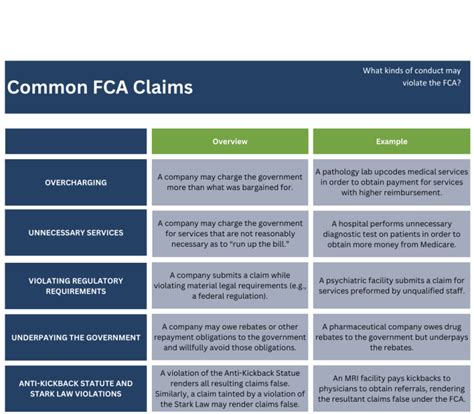 Common FCA Claims

What kinds of conduct may violate the FCA?

| | Overview | Example |
|---|---|---|
| OVERCHARGING | A company may charge the government more than what was bargained for. | A pathology lab upcodes medical services in order to obtain payment for services with higher reimbursement. |
| UNNECESSARY SERVICES | A company may charge the government for services that are not reasonably necessary as to "run up the bill." | A hospital performs unnecessary diagnostic test on patients in order to obtain more money from Medicare. |
| VIOLATING REGULATORY REQUIREMENTS | A company submits a claim while violating material legal requirements (e.g., a federal regulation). | A psychiatric facility submits a claim for services preformed by unqualified staff. |
| UNDERPAYING THE GOVERNMENT | A company may owe rebates or other repayment obligations to the government and willfully avoid those obligations. | A pharmaceutical company owes drug rebates to the government but underpays the rebates. |
| ANTI-KICKBACK STATUTE AND STARK LAW VIOLATIONS | A violation of the Anti-Kickback Statue renders all resulting claims false. Similarly, a claim tainted by a violation of the Stark Law may render claims false. | An MRI facility pays kickbacks to physicians to obtain referrals, rendering the resultant claims false under the FCA. |